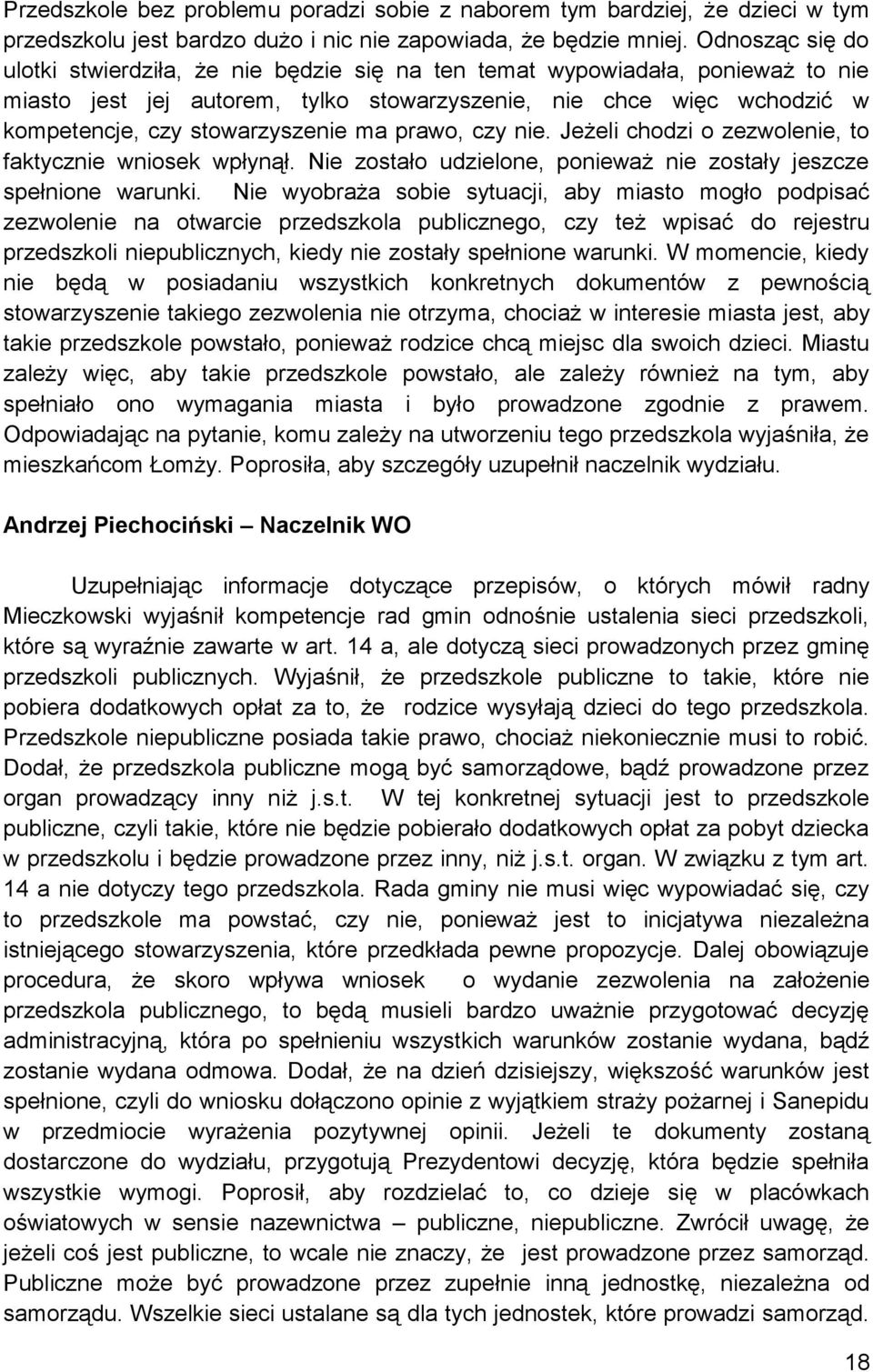 Przedszkole bez problemu poradzi sobie z naborem tym bardziej, że dzieci w tym przedszkolu jest bardzo dużo i nic nie zapowiada, że będzie mniej. Odnosząc się do ulotki stwierdziła, że nie będzie się na ten temat wypowiadała, ponieważ to nie miasto jest jej autorem, tylko stowarzyszenie, nie chce więc wchodzić w kompetencje, czy stowarzyszenie ma prawo, czy nie. Jeżeli chodzi o zezwolenie, to faktycznie wniosek wpłynął. Nie zostało udzielone, ponieważ nie zostały jeszcze spełnione warunki. Nie wyobraża sobie sytuacji, aby miasto mogło podpisać zezwolenie na otwarcie przedszkola publicznego, czy też wpisać do rejestru przedszkoli niepublicznych, kiedy nie zostały spełnione warunki. W momencie, kiedy nie będą w posiadaniu wszystkich konkretnych dokumentów z pewnością stowarzyszenie takiego zezwolenia nie otrzyma, chociaż w interesie miasta jest, aby takie przedszkole powstało, ponieważ rodzice chcą miejsc dla swoich dzieci. Miastu zależy więc, aby takie przedszkole powstało, ale zależy również na tym, aby spełniało ono wymagania miasta i było prowadzone zgodnie z prawem. Odpowiadając na pytanie, komu zależy na utworzeniu tego przedszkola wyjaśniła, że mieszkańcom Łomży. Poprosiła, aby szczegóły uzupełnił naczelnik wydziału.

Andrzej Piechociński – Naczelnik WO

Uzupełniając informacje dotyczące przepisów, o których mówił radny Mieczkowski wyjaśnił kompetencje rad gmin odnośnie ustalenia sieci przedszkoli, które są wyraźnie zawarte w art. 14 a, ale dotyczą sieci prowadzonych przez gminę przedszkoli publicznych. Wyjaśnił, że przedszkole publiczne to takie, które nie pobiera dodatkowych opłat za to, że rodzice wysyłają dzieci do tego przedszkola. Przedszkole niepubliczne posiada takie prawo, chociaż niekoniecznie musi to robić. Dodał, że przedszkola publiczne mogą być samorządowe, bądź prowadzone przez organ prowadzący inny niż j.s.t. W tej konkretnej sytuacji jest to przedszkole publiczne, czyli takie, które nie będzie pobierało dodatkowych opłat za pobyt dziecka w przedszkolu i będzie prowadzone przez inny, niż j.s.t. organ. W związku z tym art. 14 a nie dotyczy tego przedszkola. Rada gminy nie musi więc wypowiadać się, czy to przedszkole ma powstać, czy nie, ponieważ jest to inicjatywa niezależna istniejącego stowarzyszenia, które przedkłada pewne propozycje. Dalej obowiązuje procedura, że skoro wpływa wniosek o wydanie zezwolenia na założenie przedszkola publicznego, to będą musieli bardzo uważnie przygotować decyzję administracyjną, która po spełnieniu wszystkich warunków zostanie wydana, bądź zostanie wydana odmowa. Dodał, że na dzień dzisiejszy, większość warunków jest spełnione, czyli do wniosku dołączono opinie z wyjątkiem straży pożarnej i Sanepidu w przedmiocie wyrażenia pozytywnej opinii. Jeżeli te dokumenty zostaną dostarczone do wydziału, przygotują Prezydentowi decyzję, która będzie spełniła wszystkie wymogi. Poprosił, aby rozdzielać to, co dzieje się w placówkach oświatowych w sensie nazewnictwa – publiczne, niepubliczne. Zwrócił uwagę, że jeżeli coś jest publiczne, to wcale nie znaczy, że jest prowadzone przez samorząd. Publiczne może być prowadzone przez zupełnie inną jednostkę, niezależna od samorządu. Wszelkie sieci ustalane są dla tych jednostek, które prowadzi samorząd.

18